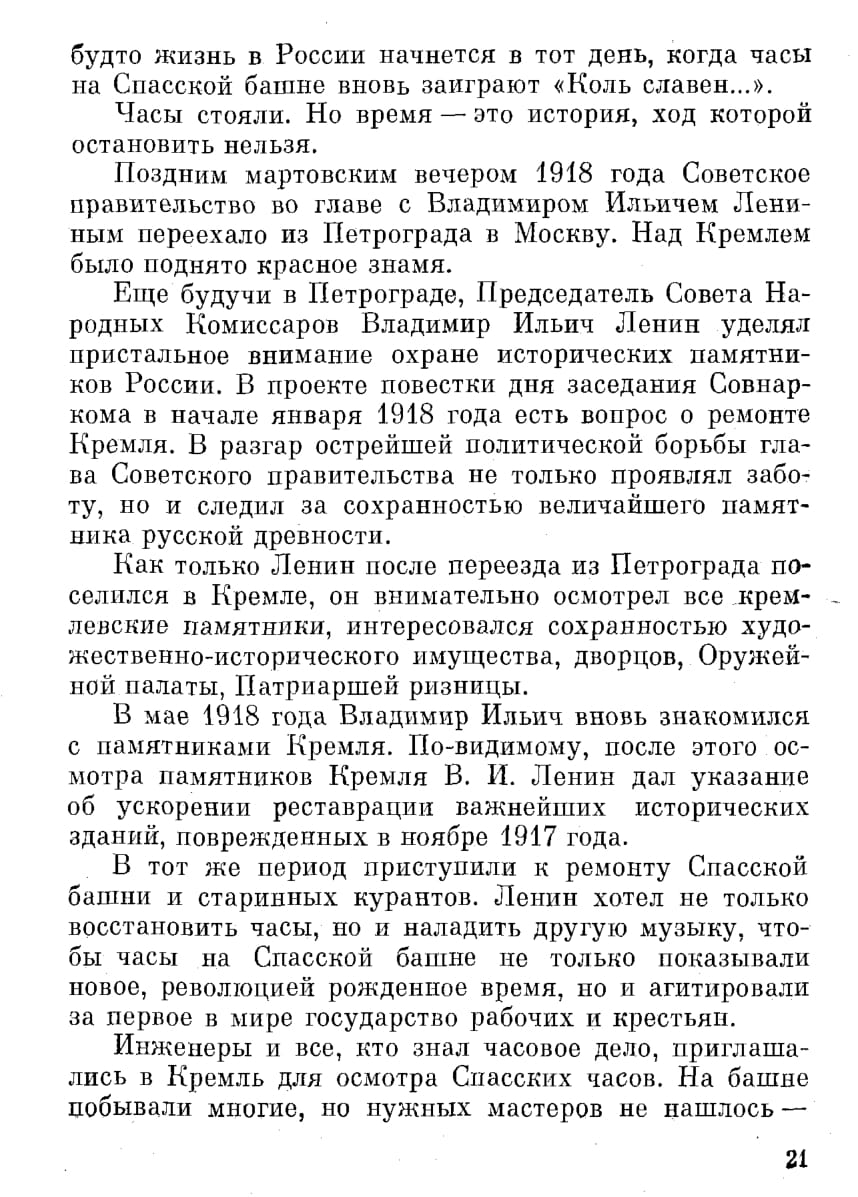 будто жизнь в России начнется в тот день, когда часы на Спасской башне вновь заиграют «Коль славен...».

Часы стояли. Но время — это история, ход которой остановить нельзя.

Поздним мартовским вечером 1918 года Советское правительство во главе с Владимиром Ильичем Лениным переехало из Петрограда в Москву. Над Кремлем было поднято красное знамя.

Еще будучи в Петрограде, Председатель Совета Народных Комиссаров Владимир Ильич Ленин уделял пристальное внимание охране исторических памятников России. В проекте повестки дня заседания Совнаркома в начале января 1918 года есть вопрос о ремонте Кремля. В разгар острейшей политической борьбы глава Советского правительства не только проявлял заботу, но и следил за сохранностью величайшего памятника русской древности.

Как только Ленин после переезда из Петрограда поселился в Кремле, он внимательно осмотрел все кремлевские памятники, интересовался сохранностью художественно-исторического имущества, дворцов, Оружейной палаты, Патриаршей ризницы.

В мае 1918 года Владимир Ильич вновь знакомился с памятниками Кремля. По-видимому, после этого осмотра памятников Кремля В. И. Ленин дал указание об ускорении реставрации важнейших исторических зданий, поврежденных в ноябре 1917 года.

В тот же период приступили к ремонту Спасской башни и старинных курантов. Ленин хотел не только восстановить часы, но и наладить другую музыку, чтобы часы на Спасской башне не только показывали новое, революцией рожденное время, но и агитировали за первое в мире государство рабочих и крестьян.

Инженеры и все, кто знал часовое дело, приглашались в Кремль для осмотра Спасских часов. На башне побывали многие, но нужных мастеров не нашлось —

21